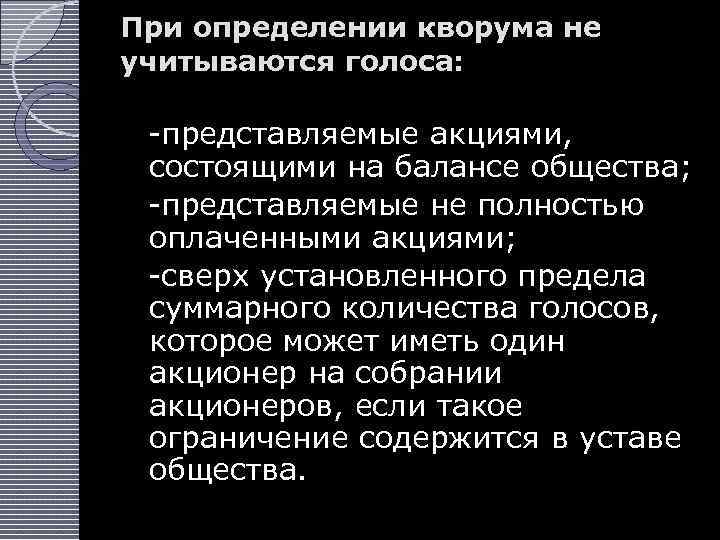 При определении кворума не учитываются голоса:

-представляемые акциями, состоящими на балансе общества;

-представляемые не полностью оплаченными акциями;

-сверх установленного предела суммарного количества голосов, которое может иметь один акционер на собрании акционеров, если такое ограничение содержится в уставе общества.